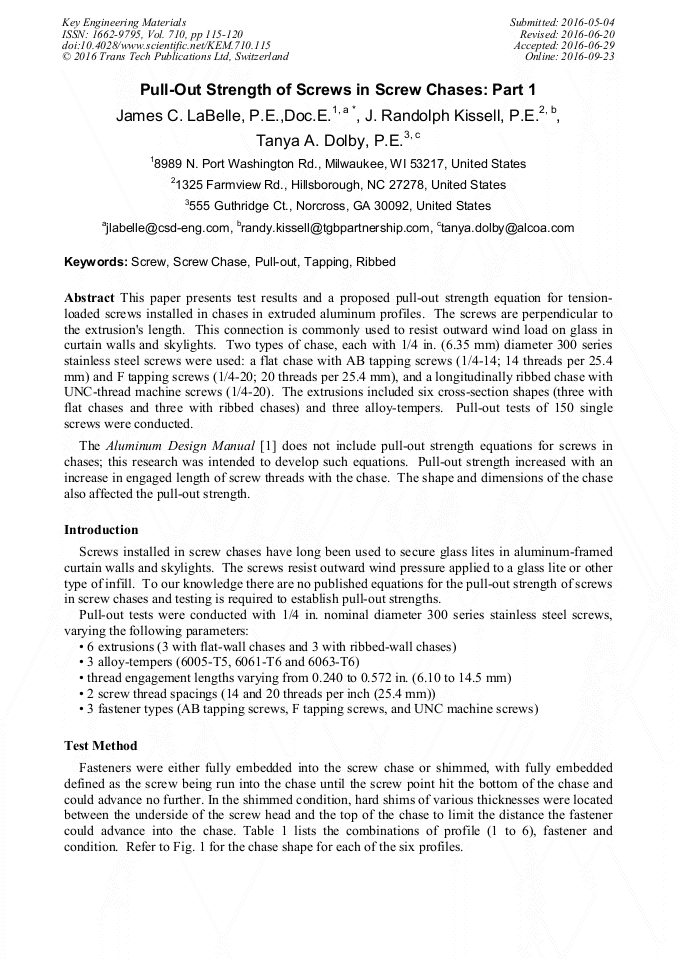 Key Engineering Materials
ISSN: 1662-9795, Vol. 710, pp 115-120
doi:10.4028/www.scientific.net/KEM.710.115
© 2016 Trans Tech Publications Ltd, Switzerland

Submitted: 2016-05-04
Revised: 2016-06-20
Accepted: 2016-06-29
Online: 2016-09-23

Pull-Out Strength of Screws in Screw Chases: Part 1

James C. LaBelle, P.E.,Doc.E.$^{1, a *}$, J. Randolph Kissell, P.E.$^{2, b}$, Tanya A. Dolby, P.E.$^{3, c}$

$^1$8989 N. Port Washington Rd., Milwaukee, WI 53217, United States

$^2$1325 Farmview Rd., Hillsborough, NC 27278, United States

$^3$555 Guthridge Ct., Norcross, GA 30092, United States

$^a$jlabelle@csd-eng.com, $^b$randy.kissell@tgbpartnership.com, $^c$tanya.dolby@alcoa.com

Keywords: Screw, Screw Chase, Pull-out, Tapping, Ribbed

Abstract This paper presents test results and a proposed pull-out strength equation for tension-loaded screws installed in chases in extruded aluminum profiles. The screws are perpendicular to the extrusion's length. This connection is commonly used to resist outward wind load on glass in curtain walls and skylights. Two types of chase, each with 1/4 in. (6.35 mm) diameter 300 series stainless steel screws were used: a flat chase with AB tapping screws (1/4-14; 14 threads per 25.4 mm) and F tapping screws (1/4-20; 20 threads per 25.4 mm), and a longitudinally ribbed chase with UNC-thread machine screws (1/4-20). The extrusions included six cross-section shapes (three with flat chases and three with ribbed chases) and three alloy-tempers. Pull-out tests of 150 single screws were conducted.

The Aluminum Design Manual [1] does not include pull-out strength equations for screws in chases; this research was intended to develop such equations. Pull-out strength increased with an increase in engaged length of screw threads with the chase. The shape and dimensions of the chase also affected the pull-out strength.

Introduction

Screws installed in screw chases have long been used to secure glass lites in aluminum-framed curtain walls and skylights. The screws resist outward wind pressure applied to a glass lite or other type of infill. To our knowledge there are no published equations for the pull-out strength of screws in screw chases and testing is required to establish pull-out strengths.

Pull-out tests were conducted with 1/4 in. nominal diameter 300 series stainless steel screws, varying the following parameters:
• 6 extrusions (3 with flat-wall chases and 3 with ribbed-wall chases)
• 3 alloy-tempers (6005-T5, 6061-T6 and 6063-T6)
• thread engagement lengths varying from 0.240 to 0.572 in. (6.10 to 14.5 mm)
• 2 screw thread spacings (14 and 20 threads per inch (25.4 mm))
• 3 fastener types (AB tapping screws, F tapping screws, and UNC machine screws)

Test Method

Fasteners were either fully embedded into the screw chase or shimmed, with fully embedded defined as the screw being run into the chase until the screw point hit the bottom of the chase and could advance no further. In the shimmed condition, hard shims of various thicknesses were located between the underside of the screw head and the top of the chase to limit the distance the fastener could advance into the chase. Table 1 lists the combinations of profile (1 to 6), fastener and condition. Refer to Fig. 1 for the chase shape for each of the six profiles.